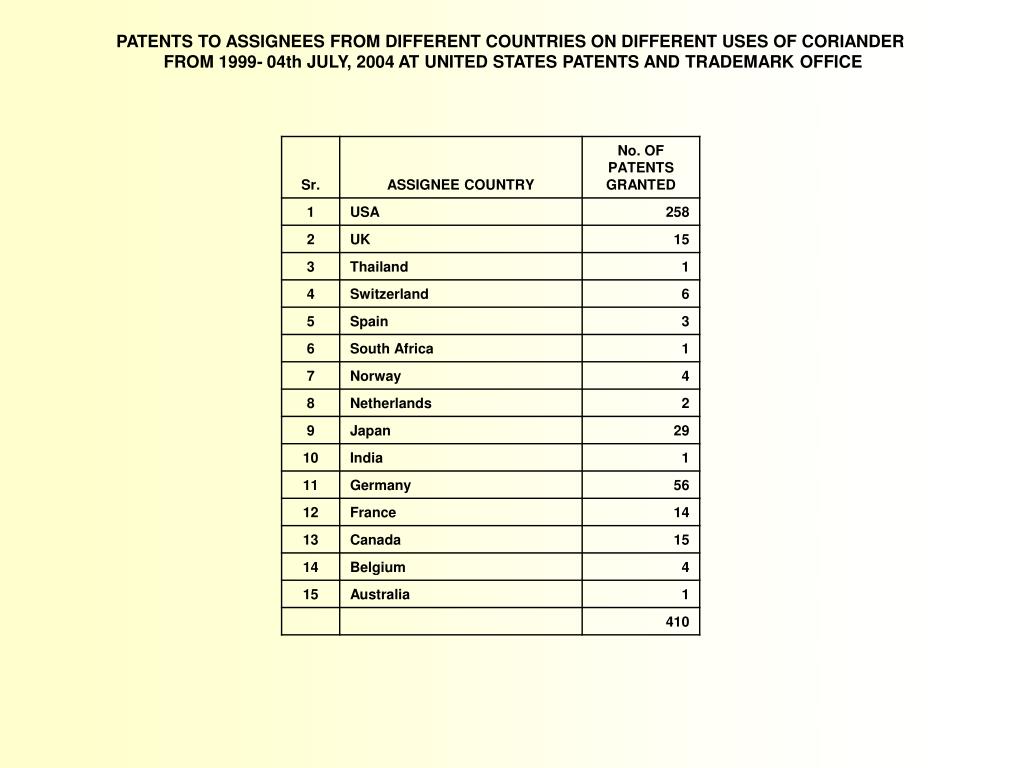 PATENTS TO ASSIGNEES FROM DIFFERENT COUNTRIES ON DIFFERENT USES OF CORIANDER FROM 1999- 04th JULY, 2004 AT UNITED STATES PATENTS AND TRADEMARK OFFICE

| Sr. | ASSIGNEE COUNTRY | No. OF PATENTS GRANTED |
|---|---|---|
| 1 | USA | 258 |
| 2 | UK | 15 |
| 3 | Thailand | 1 |
| 4 | Switzerland | 6 |
| 5 | Spain | 3 |
| 6 | South Africa | 1 |
| 7 | Norway | 4 |
| 8 | Netherlands | 2 |
| 9 | Japan | 29 |
| 10 | India | 1 |
| 11 | Germany | 56 |
| 12 | France | 14 |
| 13 | Canada | 15 |
| 14 | Belgium | 4 |
| 15 | Australia | 1 |
| | | 410 |